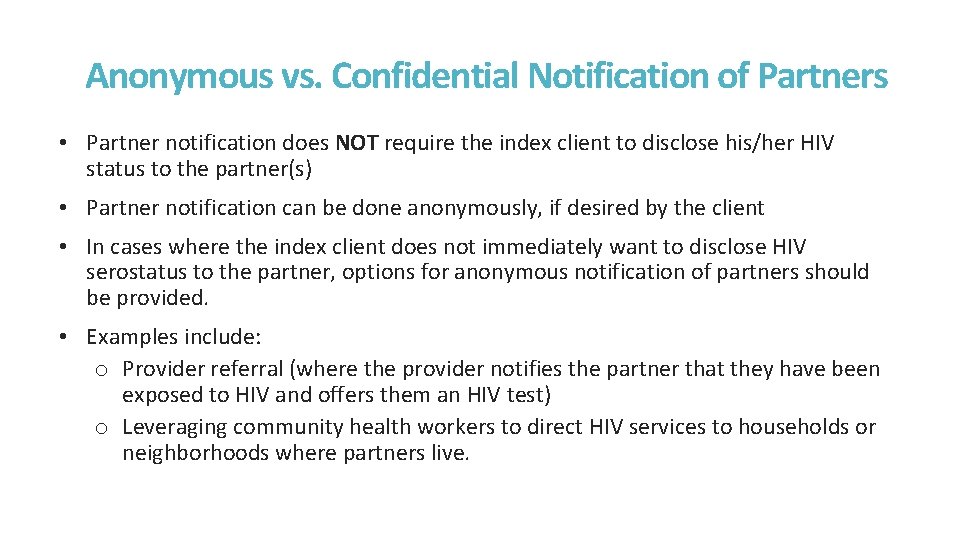 Anonymous vs. Confidential Notification of Partners

• Partner notification does NOT require the index client to disclose his/her HIV status to the partner(s)

• Partner notification can be done anonymously, if desired by the client

• In cases where the index client does not immediately want to disclose HIV serostatus to the partner, options for anonymous notification of partners should be provided.

• Examples include:
o Provider referral (where the provider notifies the partner that they have been exposed to HIV and offers them an HIV test)
o Leveraging community health workers to direct HIV services to households or neighborhoods where partners live.